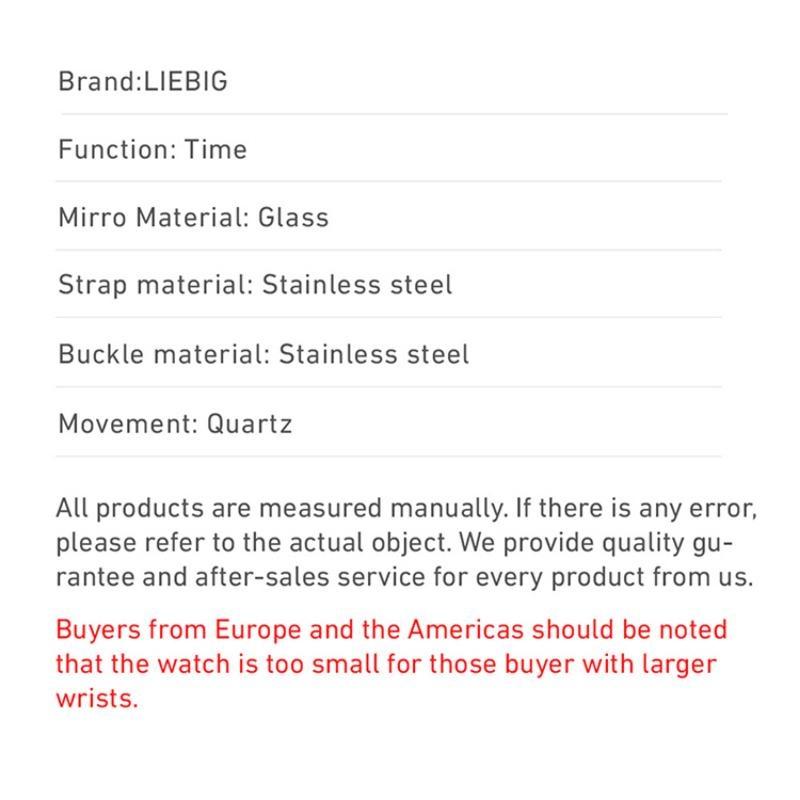 Brand:LIEBIG

Function: Time

Mirro Material: Glass

Strap material: Stainless steel

Buckle material: Stainless steel

Movement: Quartz

All products are measured manually. If there is any error, please refer to the actual object. We provide quality gurantee and after-sales service for every product from us.

Buyers from Europe and the Americas should be noted that the watch is too small for those buyer with larger wrists.